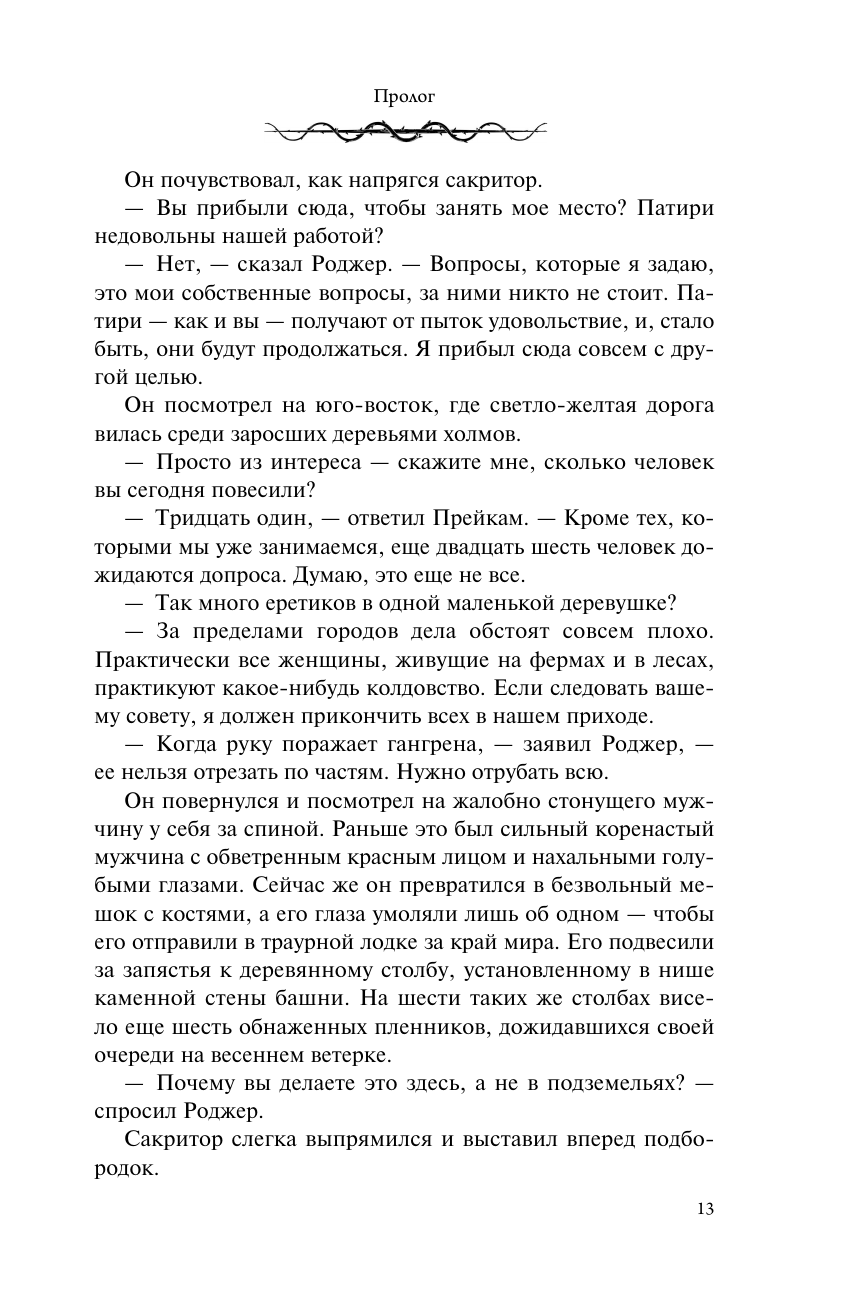 Пролог

Он почувствовал, как напрягся сакритор.

— Вы прибыли сюда, чтобы занять мое место? Патири недовольны нашей работой?

— Нет, — сказал Роджер. — Вопросы, которые я задаю, это мои собственные вопросы, за ними никто не стоит. Патири — как и вы — получают от пыток удовольствие, и, стало быть, они будут продолжаться. Я прибыл сюда совсем с другой целью.

Он посмотрел на юго-восток, где светло-желтая дорога вилась среди заросших деревьями холмов.

— Просто из интереса — скажите мне, сколько человек вы сегодня повесили?

— Тридцать один, — ответил Прейкам. — Кроме тех, которыми мы уже занимаемся, еще двадцать шесть человек дожидаются допроса. Думаю, это еще не все.

— Так много еретиков в одной маленькой деревушке?

— За пределами городов дела обстоят совсем плохо. Практически все женщины, живущие на фермах и в лесах, практикуют какое-нибудь колдовство. Если следовать вашему совету, я должен прикончить всех в нашем приходе.

— Когда руку поражает гангрена, — заявил Роджер, — ее нельзя отрезать по частям. Нужно отрубать всю.

Он повернулся и посмотрел на жалобно стонущего мужчину у себя за спиной. Раньше это был сильный коренастый мужчина с обветренным красным лицом и нахальными голубыми глазами. Сейчас же он превратился в безвольный мешок с костями, а его глаза умоляли лишь об одном — чтобы его отправили в траурной лодке за край мира. Его подвесили за запястья к деревянному столбу, установленному в нише каменной стены башни. На шести таких же столбах висело еще шесть обнаженных пленников, дожидавшихся своей очереди на весеннем ветерке.

— Почему вы делаете это здесь, а не в подземельях? — спросил Роджер.

Сакритор слегка выпрямился и выставил вперед подбородок.

13